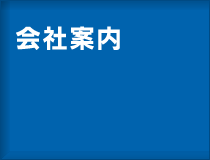 会社案内